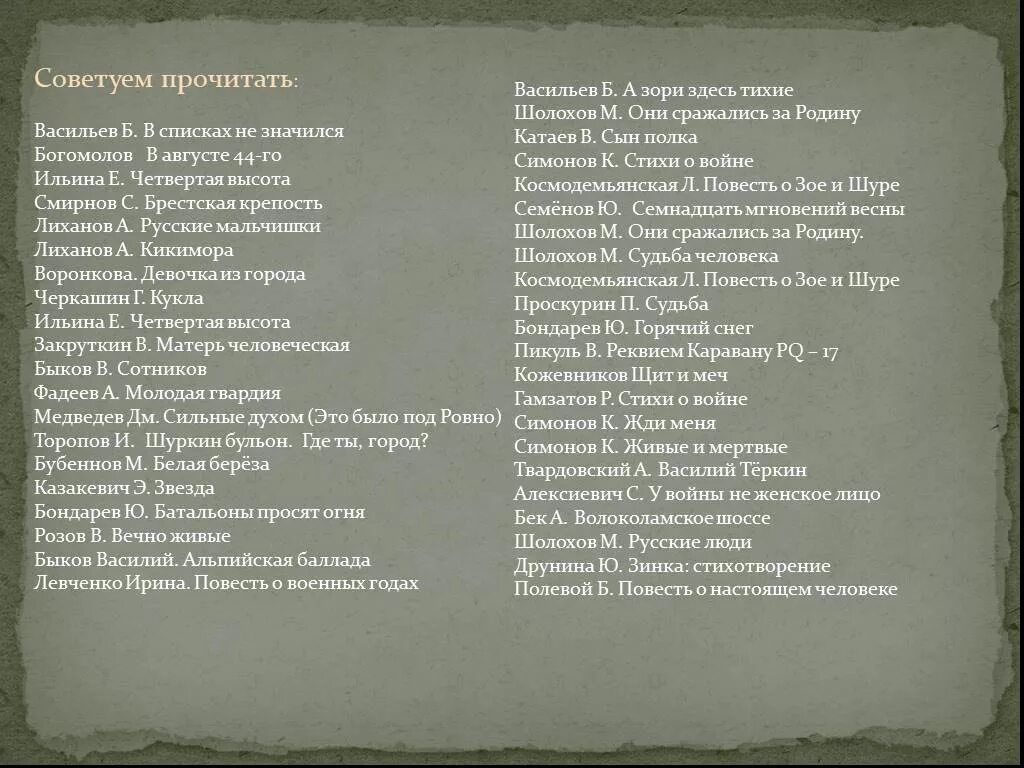 Советуем прочитать:

Васильев Б. В списках не значился
Богомолов В августе 44-го
Ильина Е. Четвертая высота
Смирнов С. Брестская крепость
Лиханов А. Русские мальчишки
Лиханов А. Кикимора
Воронкова. Девочка из города
Черкашин Г. Кукла
Ильина Е. Четвертая высота
Закруткин В. Матерь человеческая
Быков В. Сотников
Фадеев А. Молодая гвардия
Медведев Дм. Сильные духом (Это было под Ровно)
Торопов И. Шуркин бульон. Где ты, город?
Бубеннов М. Белая берёза
Казакевич Э. Звезда
Бондарев Ю. Батальоны просят огня
Розов В. Вечно живые
Быков Василий. Альпийская баллада
Левченко Ирина. Повесть о военных годах

Васильев Б. А зори здесь тихие
Шолохов М. Они сражались за Родину
Катаев В. Сын полка
Симонов К. Стихи о войне
Космодемьянская Л. Повесть о Зое и Шуре
Семёнов Ю. Семнадцать мгновений весны
Шолохов М. Они сражались за Родину.
Шолохов М. Судьба человека
Космодемьянская Л. Повесть о Зое и Шуре
Проскурин П. Судьба
Бондарев Ю. Горячий снег
Пикуль В. Реквием Каравану PQ – 17
Кожевников Щит и меч
Гамзатов Р. Стихи о войне
Симонов К. Жди меня
Симонов К. Живые и мертвые
Твардовский А. Василий Тёркин
Алексиевич С. У войны не женское лицо
Бек А. Волоколамское шоссе
Шолохов М. Русские люди
Друнина Ю. Зинка: стихотворение
Полевой Б. Повесть о настоящем человеке